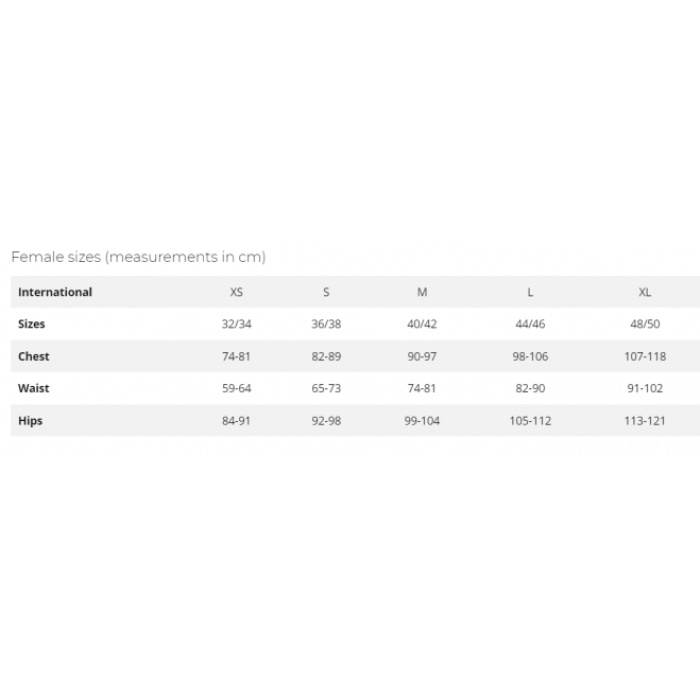 Female sizes (measurements in cm)

| International | XS | S | M | L | XL |
|---|---|---|---|---|---|
| Sizes | 32/34 | 36/38 | 40/42 | 44/46 | 48/50 |
| Chest | 74-81 | 82-89 | 90-97 | 98-106 | 107-118 |
| Waist | 59-64 | 65-73 | 74-81 | 82-90 | 91-102 |
| Hips | 84-91 | 92-98 | 99-104 | 105-112 | 113-121 |